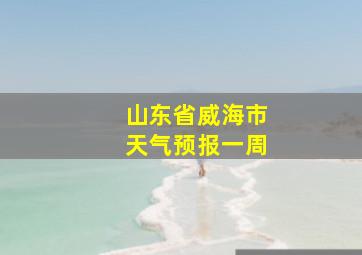 山东省威海市
天气预报一周